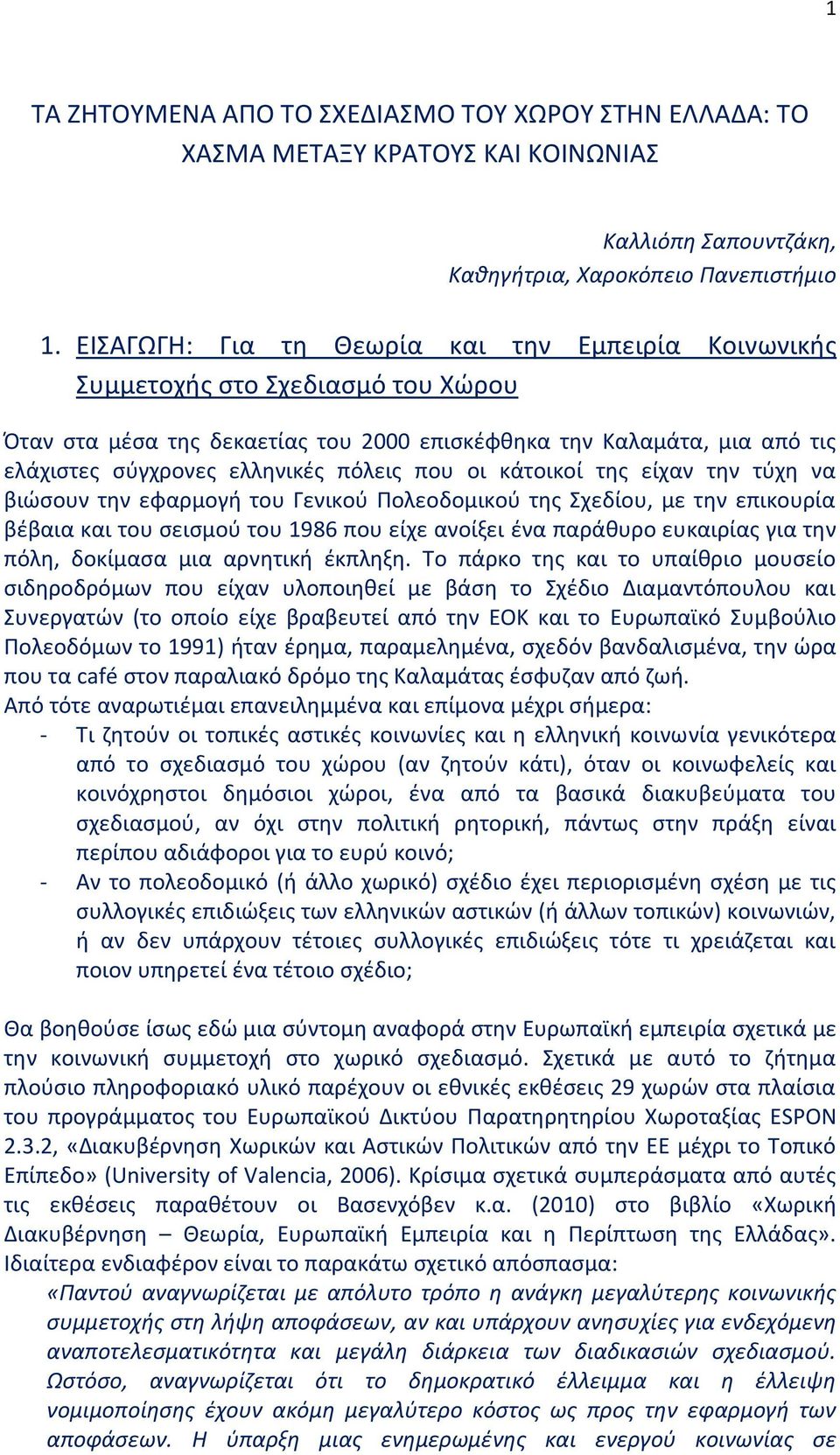 1

ΤΑ ΖΗΤΟΥΜΕΝΑ ΑΠΟ ΤΟ ΣΧΕΔΙΑΣΜΟ ΤΟΥ ΧΩΡΟΥ ΣΤΗΝ ΕΛΛΑΔΑ: ΤΟ ΧΑΣΜΑ ΜΕΤΑΞΥ ΚΡΑΤΟΥΣ ΚΑΙ ΚΟΙΝΩΝΙΑΣ

Καλλιόπη Σαπουντζάκη,
Καθηγήτρια, Χαροκόπειο Πανεπιστήμιο

1. ΕΙΣΑΓΩΓΗ: Για τη Θεωρία και την Εμπειρία Κοινωνικής Συμμετοχής στο Σχεδιασμό του Χώρου

Όταν στα μέσα της δεκαετίας του 2000 επισκέφθηκα την Καλαμάτα, μια από τις ελάχιστες σύγχρονες ελληνικές πόλεις που οι κάτοικοί της είχαν την τύχη να βιώσουν την εφαρμογή του Γενικού Πολεοδομικού της Σχεδίου, με την επικουρία βέβαια και του σεισμού του 1986 που είχε ανοίξει ένα παράθυρο ευκαιρίας για την πόλη, δοκίμασα μια αρνητική έκπληξη. Το πάρκο της και το υπαίθριο μουσείο σιδηροδρόμων που είχαν υλοποιηθεί με βάση το Σχέδιο Διαμαντόπουλου και Συνεργατών (το οποίο είχε βραβευτεί από την ΕΟΚ και το Ευρωπαϊκό Συμβούλιο Πολεοδόμων το 1991) ήταν έρημα, παραμελημένα, σχεδόν βανδαλισμένα, την ώρα που τα café στον παραλιακό δρόμο της Καλαμάτας έσφυζαν από ζωή.
Από τότε αναρωτιέμαι επανειλημμένα και επίμονα μέχρι σήμερα:
- Τι ζητούν οι τοπικές αστικές κοινωνίες και η ελληνική κοινωνία γενικότερα από το σχεδιασμό του χώρου (αν ζητούν κάτι), όταν οι κοινωφελείς και κοινόχρηστοι δημόσιοι χώροι, ένα από τα βασικά διακυβεύματα του σχεδιασμού, αν όχι στην πολιτική ρητορική, πάντως στην πράξη είναι περίπου αδιάφοροι για το ευρύ κοινό;
- Αν το πολεοδομικό (ή άλλο χωρικό) σχέδιο έχει περιορισμένη σχέση με τις συλλογικές επιδιώξεις των ελληνικών αστικών (ή άλλων τοπικών) κοινωνιών, ή αν δεν υπάρχουν τέτοιες συλλογικές επιδιώξεις τότε τι χρειάζεται και ποιον υπηρετεί ένα τέτοιο σχέδιο;

Θα βοηθούσε ίσως εδώ μια σύντομη αναφορά στην Ευρωπαϊκή εμπειρία σχετικά με την κοινωνική συμμετοχή στο χωρικό σχεδιασμό. Σχετικά με αυτό το ζήτημα πλούσιο πληροφοριακό υλικό παρέχουν οι εθνικές εκθέσεις 29 χωρών στα πλαίσια του προγράμματος του Ευρωπαϊκού Δικτύου Παρατηρητηρίου Χωροταξίας ESPON 2.3.2, «Διακυβέρνηση Χωρικών και Αστικών Πολιτικών από την ΕΕ μέχρι το Τοπικό Επίπεδο» (University of Valencia, 2006). Κρίσιμα σχετικά συμπεράσματα από αυτές τις εκθέσεις παραθέτουν οι Βασενχόβεν κ.α. (2010) στο βιβλίο «Χωρική Διακυβέρνηση – Θεωρία, Ευρωπαϊκή Εμπειρία και η Περίπτωση της Ελλάδας». Ιδιαίτερα ενδιαφέρον είναι το παρακάτω σχετικό απόσπασμα:
«Παντού αναγνωρίζεται με απόλυτο τρόπο η ανάγκη μεγαλύτερης κοινωνικής συμμετοχής στη λήψη αποφάσεων, αν και υπάρχουν ανησυχίες για ενδεχόμενη αναποτελεσματικότητα και μεγάλη διάρκεια των διαδικασιών σχεδιασμού. Ωστόσο, αναγνωρίζεται ότι το δημοκρατικό έλλειμμα και η έλλειψη νομιμοποίησης έχουν ακόμη μεγαλύτερο κόστος ως προς την εφαρμογή των αποφάσεων. Η ύπαρξη μιας ενημερωμένης και ενεργού κοινωνίας σε